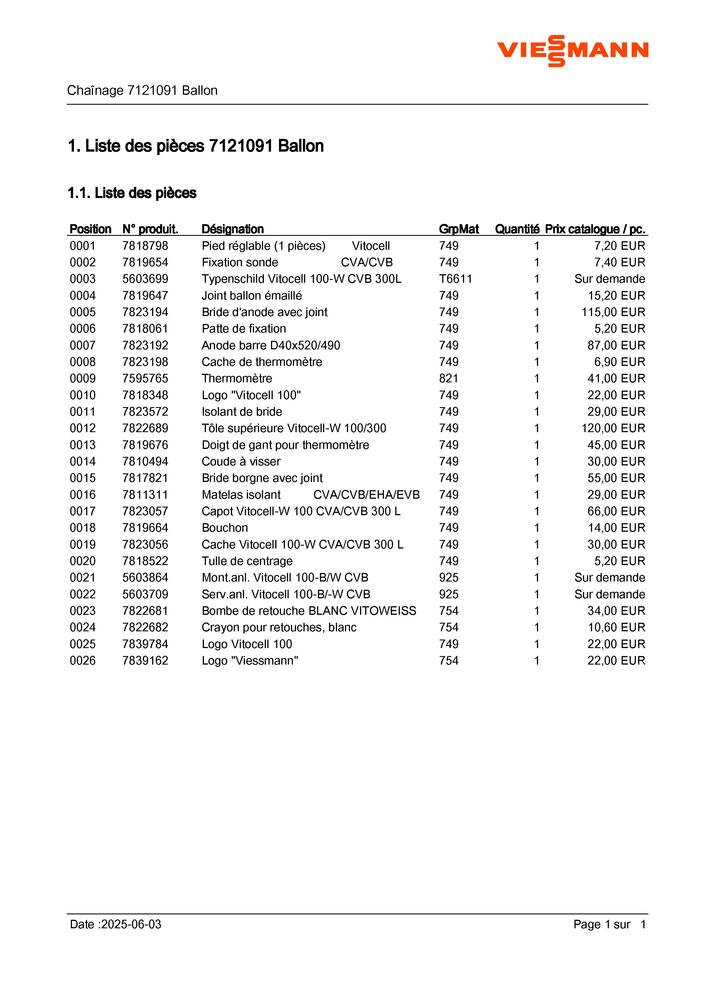 VIESSMANN

Chaînage 7121091 Ballon

1. Liste des pièces 7121091 Ballon

1.1. Liste des pièces

| Position | N° produit. | Désignation | GrpMat | Quantité | Prix catalogue / pc. |
|---|---|---|---|---|---|
| 0001 | 7818798 | Pied réglable (1 pièces) Vitocell | 749 | 1 | 7,20 EUR |
| 0002 | 7819654 | Fixation sonde CVA/CVB | 749 | 1 | 7,40 EUR |
| 0003 | 5603699 | Typenschild Vitocell 100-W CVB 300L | T6611 | 1 | Sur demande |
| 0004 | 7819647 | Joint ballon émaillé | 749 | 1 | 15,20 EUR |
| 0005 | 7823194 | Bride d'anode avec joint | 749 | 1 | 115,00 EUR |
| 0006 | 7818061 | Patte de fixation | 749 | 1 | 5,20 EUR |
| 0007 | 7823192 | Anode barre D40x520/490 | 749 | 1 | 87,00 EUR |
| 0008 | 7823198 | Cache de thermomètre | 749 | 1 | 6,90 EUR |
| 0009 | 7595765 | Thermomètre | 821 | 1 | 41,00 EUR |
| 0010 | 7818348 | Logo "Vitocell 100" | 749 | 1 | 22,00 EUR |
| 0011 | 7823572 | Isolant de bride | 749 | 1 | 29,00 EUR |
| 0012 | 7822689 | Tôle supérieure Vitocell-W 100/300 | 749 | 1 | 120,00 EUR |
| 0013 | 7819676 | Doigt de gant pour thermomètre | 749 | 1 | 45,00 EUR |
| 0014 | 7810494 | Coude à visser | 749 | 1 | 30,00 EUR |
| 0015 | 7817821 | Bride borgne avec joint | 749 | 1 | 55,00 EUR |
| 0016 | 7811311 | Matelas isolant CVA/CVB/EHA/EVB | 749 | 1 | 29,00 EUR |
| 0017 | 7823057 | Capot Vitocell-W 100 CVA/CVB 300 L | 749 | 1 | 66,00 EUR |
| 0018 | 7819664 | Bouchon | 749 | 1 | 14,00 EUR |
| 0019 | 7823056 | Cache Vitocell 100-W CVA/CVB 300 L | 749 | 1 | 30,00 EUR |
| 0020 | 7818522 | Tulle de centrage | 749 | 1 | 5,20 EUR |
| 0021 | 5603864 | Mont.anl. Vitocell 100-B/W CVB | 925 | 1 | Sur demande |
| 0022 | 5603709 | Serv.anl. Vitocell 100-B/-W CVB | 925 | 1 | Sur demande |
| 0023 | 7822681 | Bombe de retouche BLANC VITOWEISS | 754 | 1 | 34,00 EUR |
| 0024 | 7822682 | Crayon pour retouches, blanc | 754 | 1 | 10,60 EUR |
| 0025 | 7839784 | Logo Vitocell 100 | 749 | 1 | 22,00 EUR |
| 0026 | 7839162 | Logo "Viessmann" | 754 | 1 | 22,00 EUR |

Date :2025-06-03

Page 1 sur 1